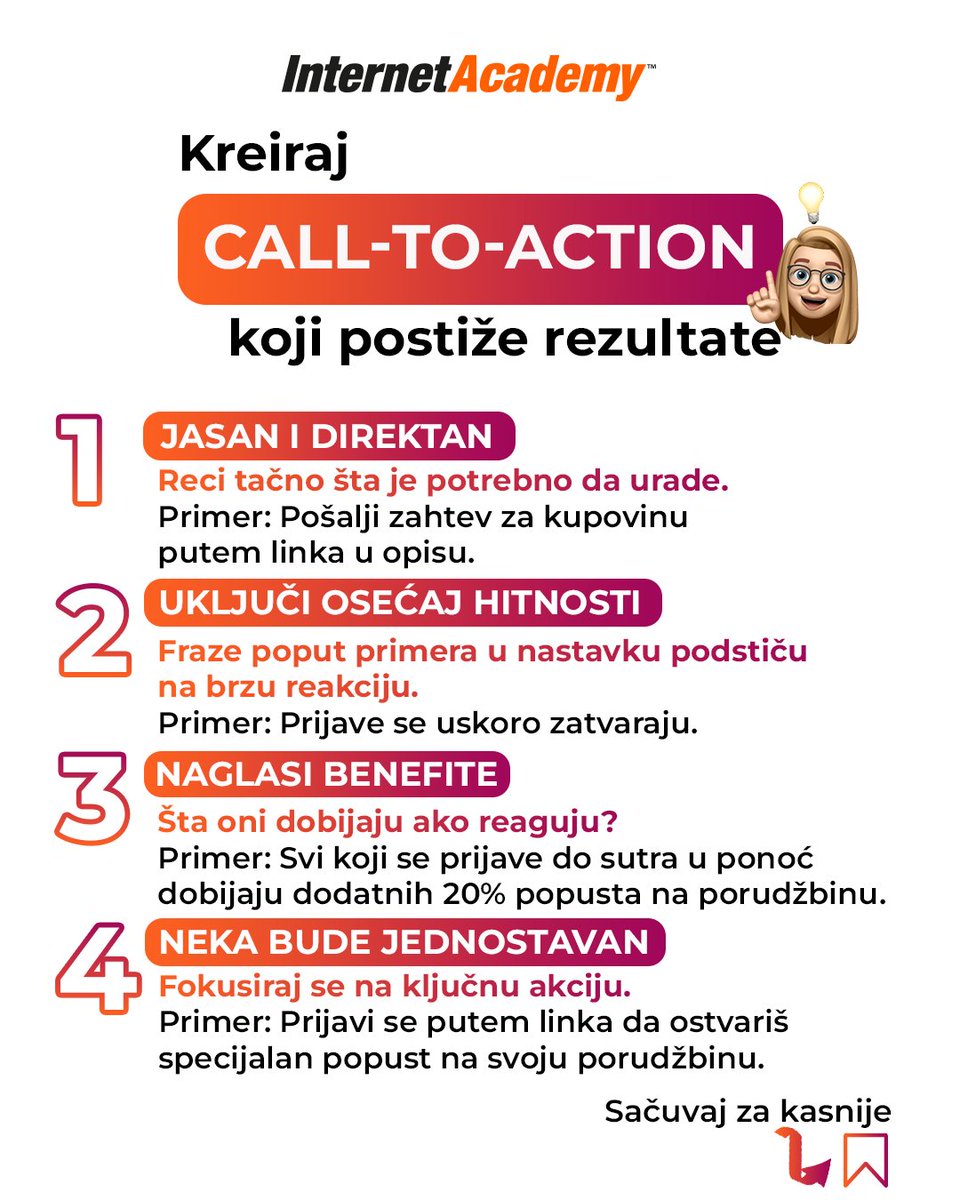 InternetAcademy™

Kreiraj

CALL-TO-ACTION

koji postiže rezultate

1 JASAN I DIREKTAN
Reci tačno šta je potrebno da urade.
Primer: Pošalji zahtev za kupovinu putem linka u opisu.

2 UKLJUČI OSEĆAJ HITNOSTI
Fraze poput primera u nastavku podstiču na brzu reakciju.
Primer: Prijave se uskoro zatvaraju.

3 NAGLASI BENEFITE
Šta oni dobijaju ako reaguju?
Primer: Svi koji se prijave do sutra u ponoć dobijaju dodatnih 20% popusta na porudžbinu.

4 NEKA BUDE JEDNOSTAVAN
Fokusiraj se na ključnu akciju.
Primer: Prijavi se putem linka da ostvariš specijalan popust na svoju porudžbinu.

Sačuvaj za kasnije